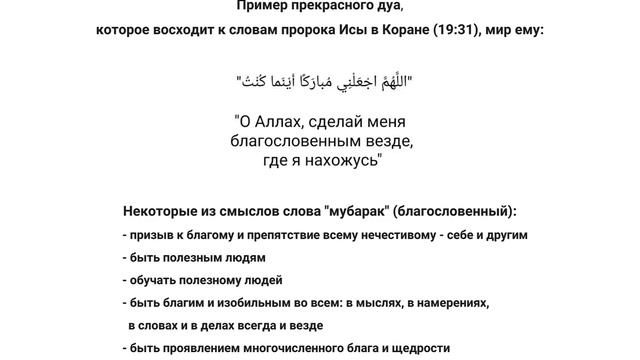 Пример прекрасного дуа,
которое восходит к словам пророка Исы в Коране (19:31), мир ему:

"اللَّهُمَّ اجْعَلْنِي مُبارَكًا أَيْنَما كُنْتُ"

"О Аллах, сделай меня благословенным везде, где я нахожусь"

Некоторые из смыслов слова "мубарак" (благословенный):
- призыв к благому и препятствие всему нечестивому - себе и другим
- быть полезным людям
- обучать полезному людей
- быть благим и изобильным во всем: в мыслях, в намерениях, в словах и в делах всегда и везде
- быть проявлением многочисленного блага и щедрости